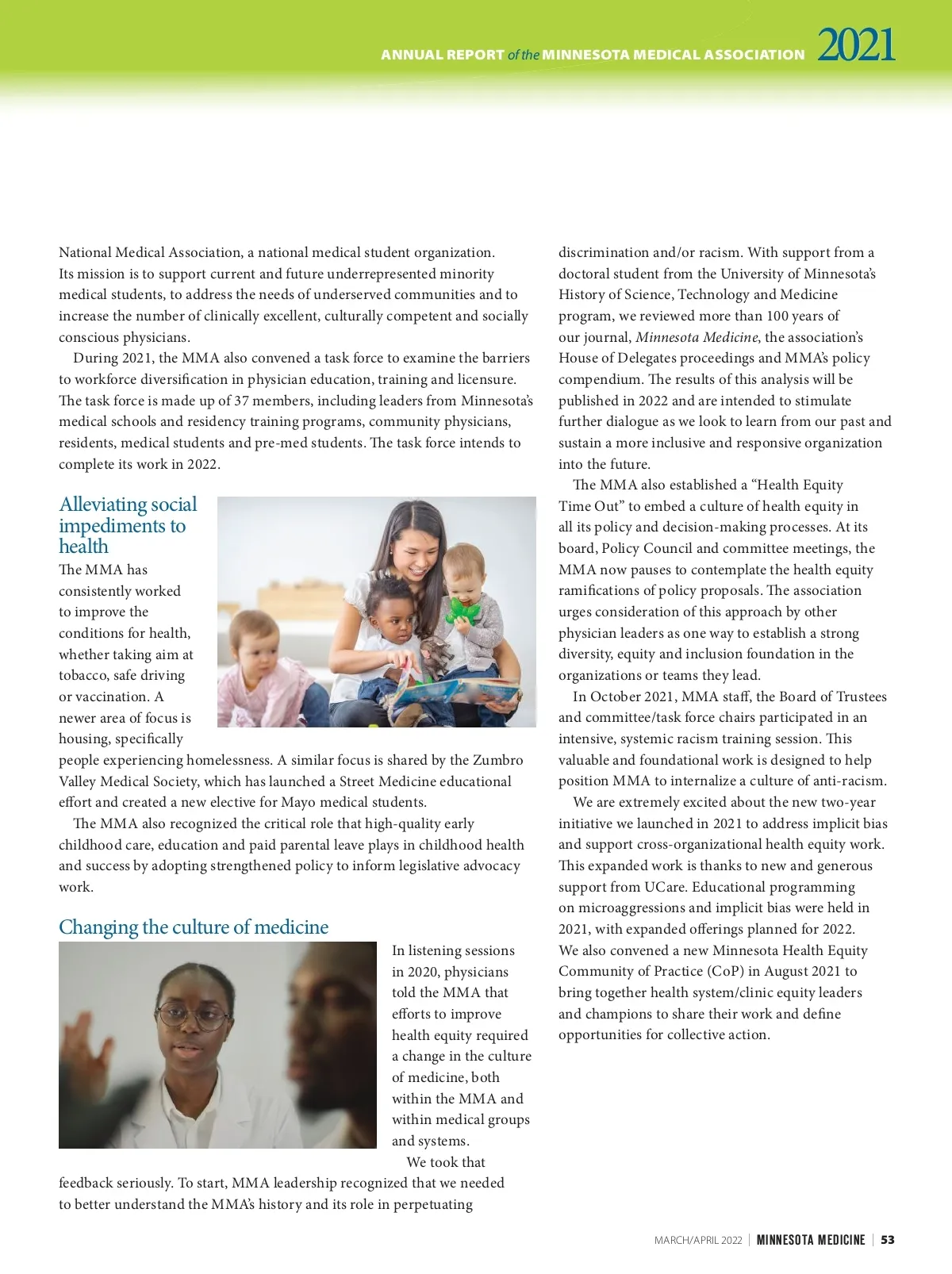 ANNUAL REPORT of the MINNESOTA MEDICAL ASSOCIATION 2021

National Medical Association, a national medical student organization. Its mission is to support current and future underrepresented minority medical students, to address the needs of underserved communities and to increase the number of clinically excellent, culturally competent and socially conscious physicians.

During 2021, the MMA also convened a task force to examine the barriers to workforce diversification in physician education, training and licensure. The task force is made up of 37 members, including leaders from Minnesota's medical schools and residency training programs, community physicians, residents, medical students and pre-med students. The task force intends to complete its work in 2022.

Alleviating social impediments to health

The MMA has consistently worked to improve the conditions for health, whether taking aim at tobacco, safe driving or vaccination. A newer area of focus is housing, specifically people experiencing homelessness. A similar focus is shared by the Zumbro Valley Medical Society, which has launched a Street Medicine educational effort and created a new elective for Mayo medical students.

The MMA also recognized the critical role that high-quality early childhood care, education and paid parental leave plays in childhood health and success by adopting strengthened policy to inform legislative advocacy work.

Changing the culture of medicine

In listening sessions in 2020, physicians told the MMA that efforts to improve health equity required a change in the culture of medicine, both within the MMA and within medical groups and systems.

We took that feedback seriously. To start, MMA leadership recognized that we needed to better understand the MMA's history and its role in perpetuating discrimination and/or racism. With support from a doctoral student from the University of Minnesota's History of Science, Technology and Medicine program, we reviewed more than 100 years of our journal, Minnesota Medicine, the association's House of Delegates proceedings and MMA's policy compendium. The results of this analysis will be published in 2022 and are intended to stimulate further dialogue as we look to learn from our past and sustain a more inclusive and responsive organization into the future.

The MMA also established a "Health Equity Time Out" to embed a culture of health equity in all its policy and decision-making processes. At its board, Policy Council and committee meetings, the MMA now pauses to contemplate the health equity ramifications of policy proposals. The association urges consideration of this approach by other physician leaders as one way to establish a strong diversity, equity and inclusion foundation in the organizations or teams they lead.

In October 2021, MMA staff, the Board of Trustees and committee/task force chairs participated in an intensive, systemic racism training session. This valuable and foundational work is designed to help position MMA to internalize a culture of anti-racism.

We are extremely excited about the new two-year initiative we launched in 2021 to address implicit bias and support cross-organizational health equity work. This expanded work is thanks to new and generous support from UCare. Educational programming on microaggressions and implicit bias were held in 2021, with expanded offerings planned for 2022. We also convened a new Minnesota Health Equity Community of Practice (CoP) in August 2021 to bring together health system/clinic equity leaders and champions to share their work and define opportunities for collective action.

MARCH/APRIL 2022 | MINNESOTA MEDICINE | 53